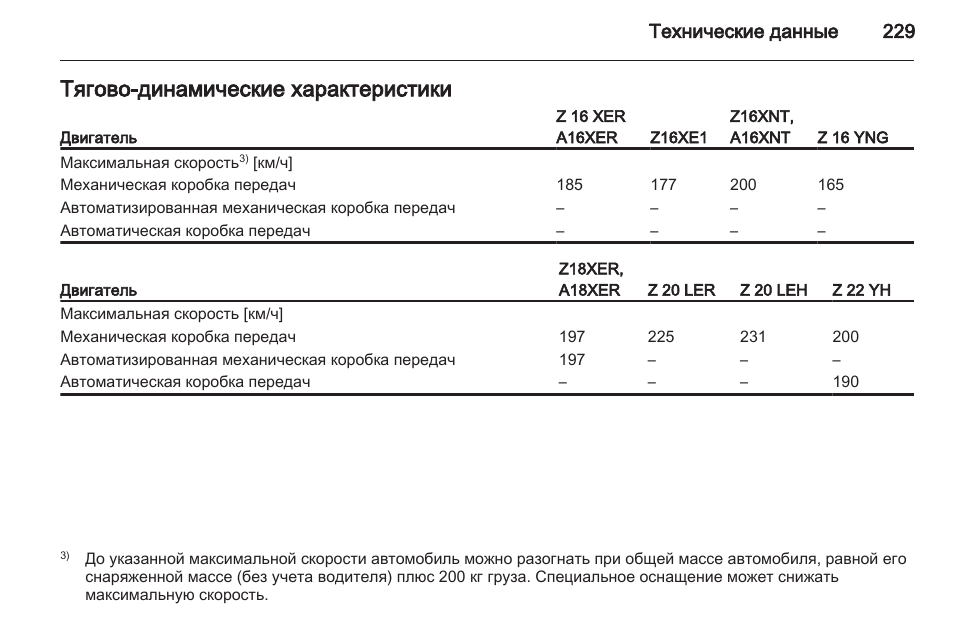 Технические данные 229

Тягово-динамические характеристики

| Двигатель | Z 16 XER A16XER | Z16XE1 | Z16XNT, A16XNT | Z 16 YNG |
|---|---|---|---|---|
| Максимальная скорость$^{3)}$ [км/ч] | | | | |
| Механическая коробка передач | 185 | 177 | 200 | 165 |
| Автоматизированная механическая коробка передач | – | – | – | – |
| Автоматическая коробка передач | – | – | – | – |

| Двигатель | Z18XER, A18XER | Z 20 LER | Z 20 LEH | Z 22 YH |
|---|---|---|---|---|
| Максимальная скорость [км/ч] | | | | |
| Механическая коробка передач | 197 | 225 | 231 | 200 |
| Автоматизированная механическая коробка передач | 197 | – | – | – |
| Автоматическая коробка передач | – | – | – | 190 |

$^{3)}$ До указанной максимальной скорости автомобиль можно разогнать при общей массе автомобиля, равной его снаряженной массе (без учета водителя) плюс 200 кг груза. Специальное оснащение может снижать максимальную скорость.